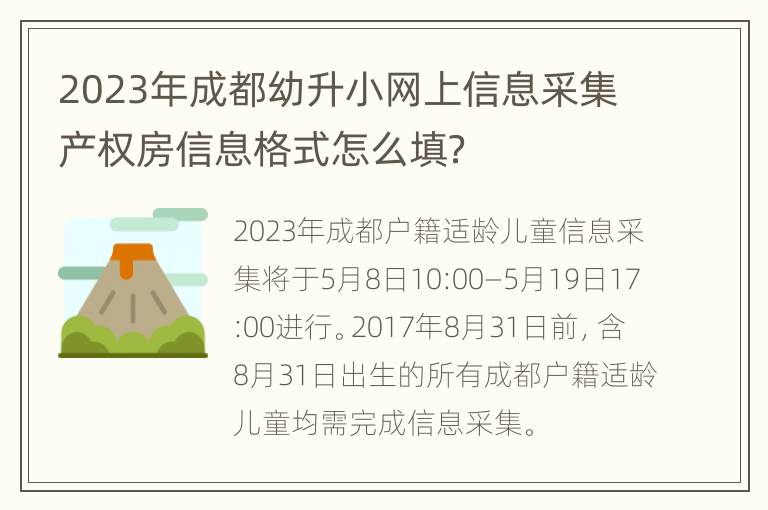 2023年成都幼升小网上信息采集产权房信息格式怎么填?

2023年成都户籍适龄儿童信息采集将于5月8日10:00—5月19日17:00进行。2017年8月31日前，含8月31日出生的所有成都户籍适龄儿童均需完成信息采集。